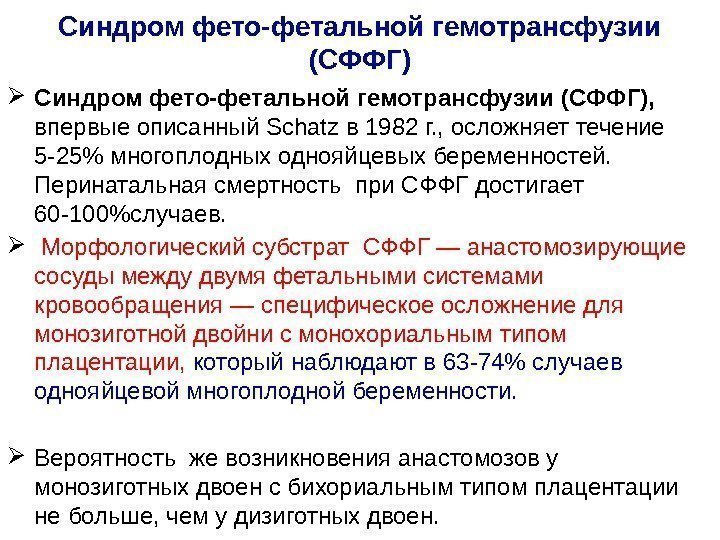 Синдром фето-фетальной гемотрансфузии (СФФГ)

➢ Синдром фето-фетальной гемотрансфузии (СФФГ), впервые описанный Schatz в 1982 г., осложняет течение 5-25% многоплодных однояйцевых беременностей. Перинатальная смертность при СФФГ достигает 60-100%случаев.

➢ Морфологический субстрат СФФГ — анастомозирующие сосуды между двумя фетальными системами кровообращения — специфическое осложнение для монозиготной двойни с монохориальным типом плацентации, который наблюдают в 63-74% случаев однояйцевой многоплодной беременности.

➢ Вероятность же возникновения анастомозов у монозиготных двоен с бихориальным типом плацентации не больше, чем у дизиготных двоен.